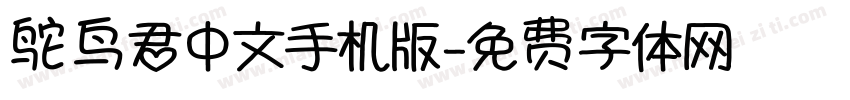 鸵鸟君中文手机版-免费字体网